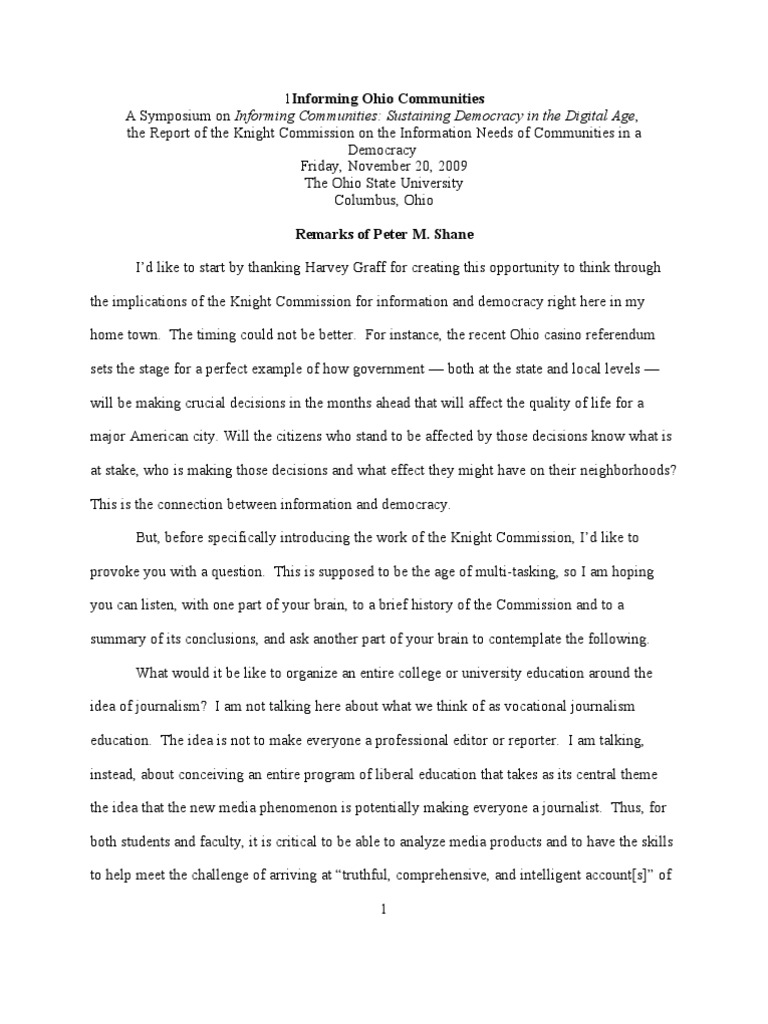 1Informing Ohio Communities
A Symposium on Informing Communities: Sustaining Democracy in the Digital Age, the Report of the Knight Commission on the Information Needs of Communities in a Democracy
Friday, November 20, 2009
The Ohio State University
Columbus, Ohio

Remarks of Peter M. Shane

I'd like to start by thanking Harvey Graff for creating this opportunity to think through the implications of the Knight Commission for information and democracy right here in my home town. The timing could not be better. For instance, the recent Ohio casino referendum sets the stage for a perfect example of how government — both at the state and local levels — will be making crucial decisions in the months ahead that will affect the quality of life for a major American city. Will the citizens who stand to be affected by those decisions know what is at stake, who is making those decisions and what effect they might have on their neighborhoods? This is the connection between information and democracy.

But, before specifically introducing the work of the Knight Commission, I'd like to provoke you with a question. This is supposed to be the age of multi-tasking, so I am hoping you can listen, with one part of your brain, to a brief history of the Commission and to a summary of its conclusions, and ask another part of your brain to contemplate the following.

What would it be like to organize an entire college or university education around the idea of journalism? I am not talking here about what we think of as vocational journalism education. The idea is not to make everyone a professional editor or reporter. I am talking, instead, about conceiving an entire program of liberal education that takes as its central theme the idea that the new media phenomenon is potentially making everyone a journalist. Thus, for both students and faculty, it is critical to be able to analyze media products and to have the skills to help meet the challenge of arriving at "truthful, comprehensive, and intelligent account[s]" of

1